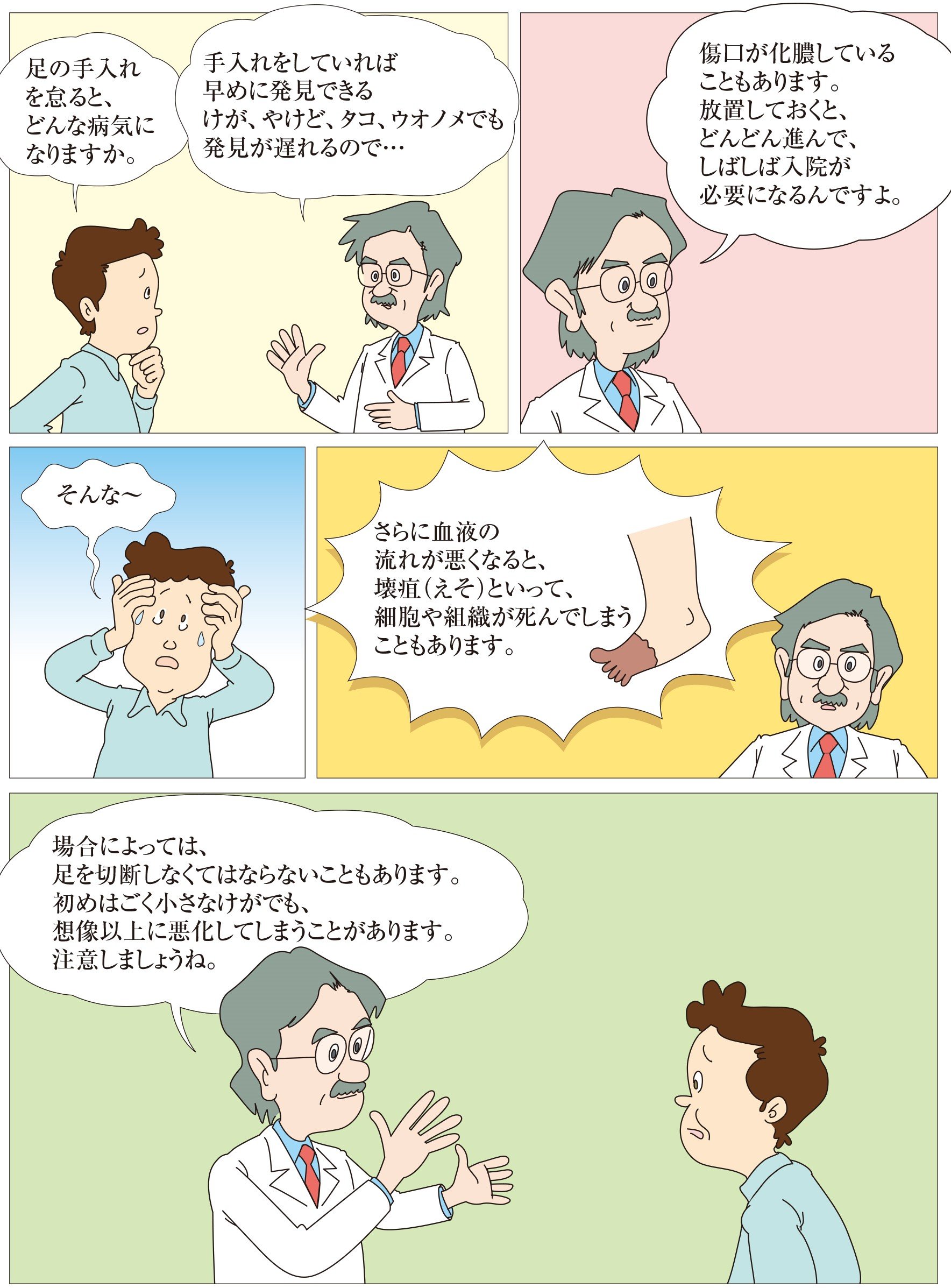 足の手入れを怠ると、どんな病気になりますか。

手入れをしていれば早めに発見できるけが、やけど、タコ、ウオノメでも発見が遅れるので…

傷口が化膿していることもあります。放置しておくと、どんどん進んで、しばしば入院が必要になるんですよ。

そんな〜

さらに血液の流れが悪くなると、壊疽(えそ)といって、細胞や組織が死んでしまうこともあります。

場合によっては、足を切断しなくてはならないこともあります。初めはごく小さなけがでも、想像以上に悪化してしまうことがあります。注意しましょうね。